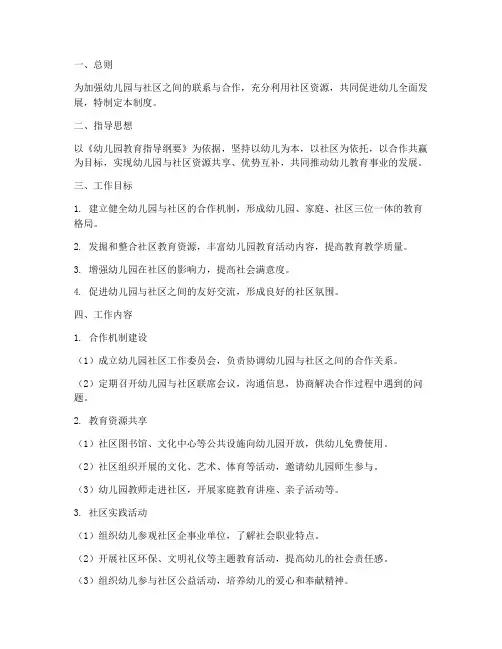 一、总则

为加强幼儿园与社区之间的联系与合作，充分利用社区资源，共同促进幼儿全面发展，特制定本制度。

二、指导思想

以《幼儿园教育指导纲要》为依据，坚持以幼儿为本，以社区为依托，以合作共赢为目标，实现幼儿园与社区资源共享、优势互补，共同推动幼儿教育事业的发展。

三、工作目标

1. 建立健全幼儿园与社区的合作机制，形成幼儿园、家庭、社区三位一体的教育格局。

2. 发掘和整合社区教育资源，丰富幼儿园教育活动内容，提高教育教学质量。

3. 增强幼儿园在社区的影响力，提高社会满意度。

4. 促进幼儿园与社区之间的友好交流，形成良好的社区氛围。

四、工作内容

1. 合作机制建设

（1）成立幼儿园社区工作委员会，负责协调幼儿园与社区之间的合作关系。

（2）定期召开幼儿园与社区联席会议，沟通信息，协商解决合作过程中遇到的问题。

2. 教育资源共享

（1）社区图书馆、文化中心等公共设施向幼儿园开放，供幼儿免费使用。

（2）社区组织开展的文化、艺术、体育等活动，邀请幼儿园师生参与。

（3）幼儿园教师走进社区，开展家庭教育讲座、亲子活动等。

3. 社区实践活动

（1）组织幼儿参观社区企事业单位，了解社会职业特点。

（2）开展社区环保、文明礼仪等主题教育活动，提高幼儿的社会责任感。

（3）组织幼儿参与社区公益活动，培养幼儿的爱心和奉献精神。